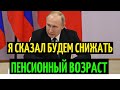 Я СКАЗАЛ БУДЕМ СНИЖАТЬ
ПЕНСИОННЫЙ ВОЗРАСТ